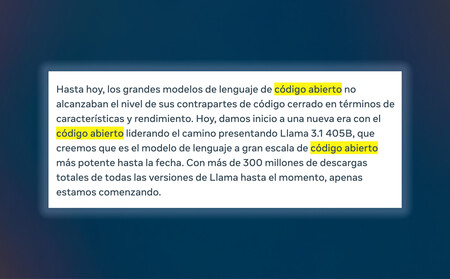 Hasta hoy, los grandes modelos de lenguaje de código abierto no alcanzaban el nivel de sus contrapartes de código cerrado en términos de características y rendimiento. Hoy, damos inicio a una nueva era con el código abierto liderando el camino presentando Llama 3.1 405B, que creemos que es el modelo de lenguaje a gran escala de código abierto más potente hasta la fecha. Con más de 300 millones de descargas totales de todas las versiones de Llama hasta el momento, apenas estamos comenzando.